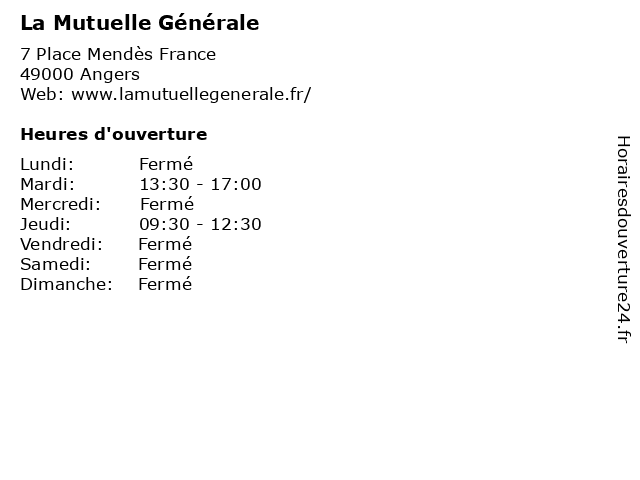 La Mutuelle Générale

7 Place Mendès France
49000 Angers
Web: www.lamutuellegenerale.fr/

Heures d'ouverture

Lundi: Fermé
Mardi: 13:30 - 17:00
Mercredi: Fermé
Jeudi: 09:30 - 12:30
Vendredi: Fermé
Samedi: Fermé
Dimanche: Fermé

Horairesdouverture24.fr